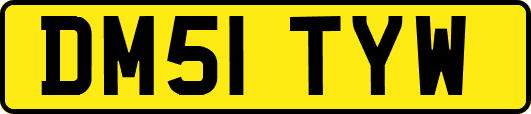 DM51 TYW